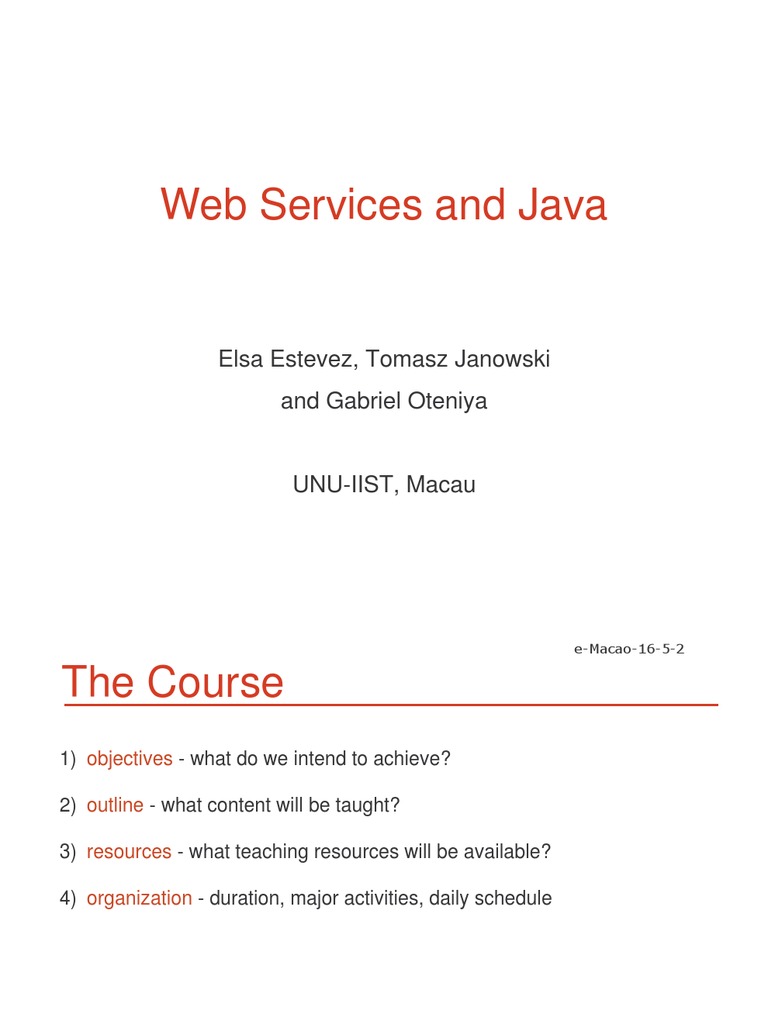 Web Services and Java

Elsa Estevez, Tomasz Janowski
and Gabriel Oteniya

UNU-IIST, Macau

e-Macao-16-5-2

The Course

1) objectives - what do we intend to achieve?

2) outline - what content will be taught?

3) resources - what teaching resources will be available?

4) organization - duration, major activities, daily schedule